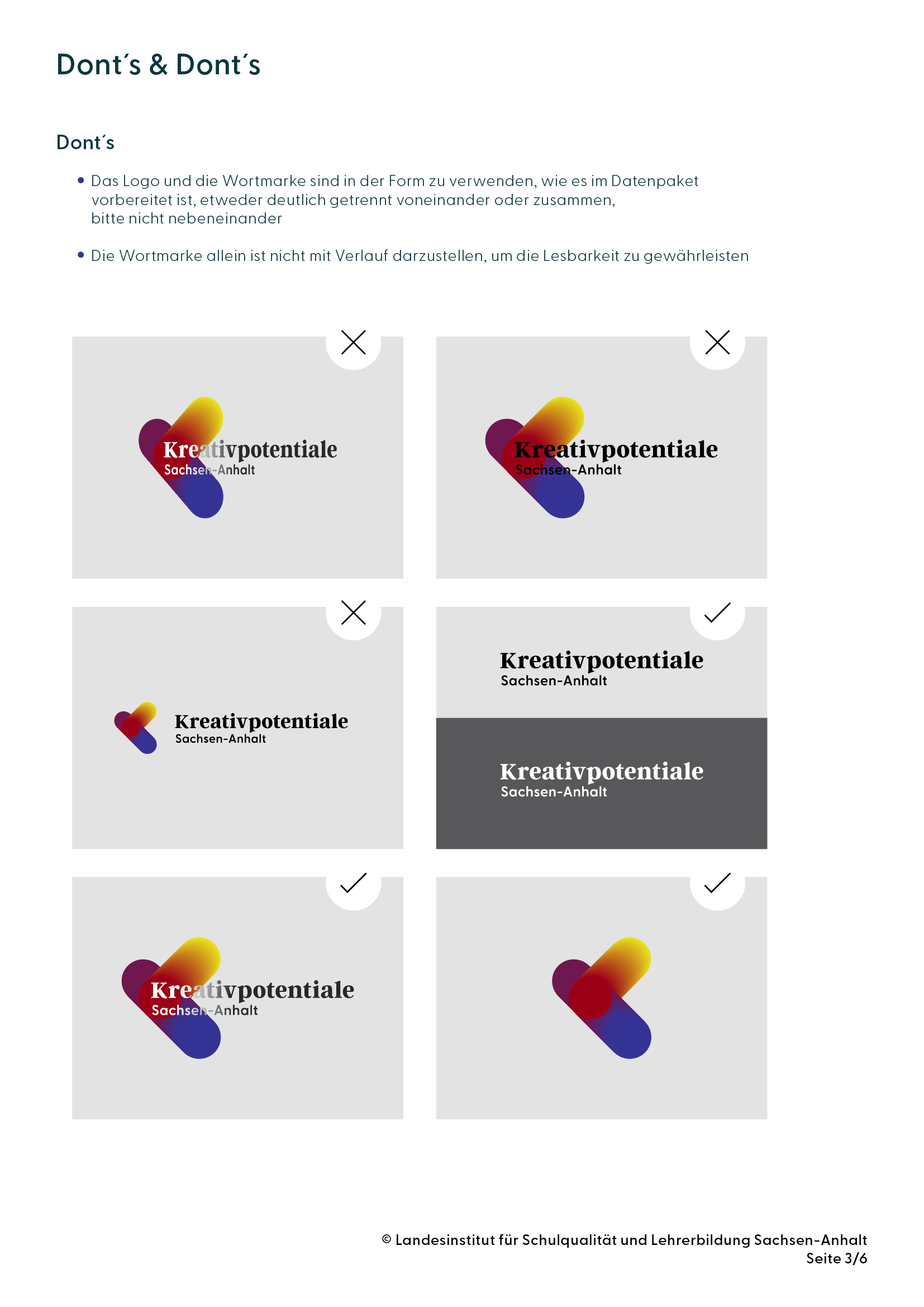 Dont´s & Dont´s

Dont´s

• Das Logo und die Wortmarke sind in der Form zu verwenden, wie es im Datenpaket vorbereitet ist, etweder deutlich getrennt voneinander oder zusammen, bitte nicht nebeneinander

• Die Wortmarke allein ist nicht mit Verlauf darzustellen, um die Lesbarkeit zu gewährleisten

Kreativpotentiale
Sachsen-Anhalt

Kreativpotentiale
Sachsen-Anhalt

Kreativpotentiale
Sachsen-Anhalt

Kreativpotentiale
Sachsen-Anhalt

Kreativpotentiale
Sachsen-Anhalt

Kreativpotentiale
Sachsen-Anhalt

© Landesinstitut für Schulqualität und Lehrerbildung Sachsen-Anhalt
Seite 3/6